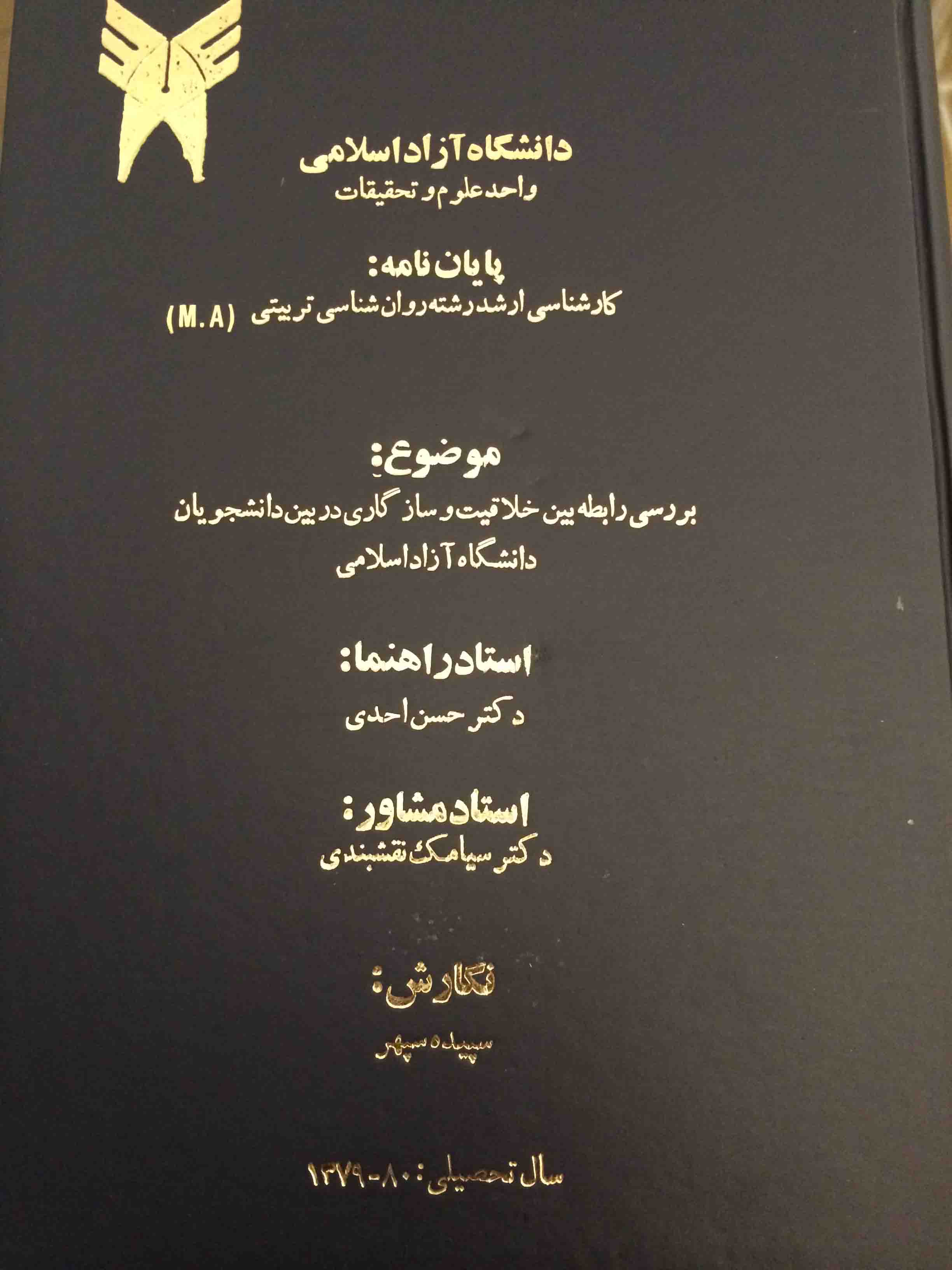 دانشگاه آزاد اسلامی
واحد علوم و تحقیقات

پایان نامه:
کارشناسی ارشد رشته روان شناسی تربیتی (M.A)

موضوع:
بررسی رابطه بین خلاقیت و سازگاری در بین دانشجویان دانشگاه آزاد اسلامی

استاد راهنما:
دکتر حسن احدی

استاد مشاور:
دکتر سیامک نقشبندی

نگارش:
سپیده سپهر

سال تحصیلی: ۸۰-۱۳۷۹